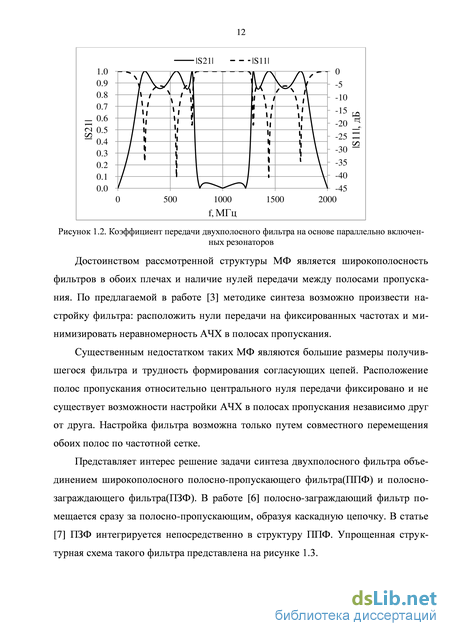 12

|S21| |S11|

1.0
0.9
0.8
0.7
0.6
0.5
0.4
0.3
0.2
0.1
0.0

|S21|

0
-5
-10
-15
-20
-25
-30
-35
-40
-45

|S11|, дБ

0 500 1000 1500 2000

f, МГц

Рисунок 1.2. Коэффициент передачи двухполосного фильтра на основе параллельно включенных резонаторов

Достоинством рассмотренной структуры МФ является широкополосность фильтров в обоих плечах и наличие нулей передачи между полосами пропускания. По предлагаемой в работе [3] методике синтеза возможно произвести настройку фильтра: расположить нули передачи на фиксированных частотах и минимизировать неравномерность АЧХ в полосах пропускания.

Существенным недостатком таких МФ являются большие размеры получившегося фильтра и трудность формирования согласующих цепей. Расположение полос пропускания относительно центрального нуля передачи фиксировано и не существует возможности настройки АЧХ в полосах пропускания независимо друг от друга. Настройка фильтра возможна только путем совместного перемещения обоих полос по частотной сетке.

Представляет интерес решение задачи синтеза двухполосного фильтра объединением широкополосного полосно-пропускающего фильтра(ППФ) и полосно-заграждающего фильтра(ПЗФ). В работе [6] полосно-заграждающий фильтр помещается сразу за полосно-пропускающим, образуя каскадную цепочку. В статье [7] ПЗФ интегрируется непосредственно в структуру ППФ. Упрощенная структурная схема такого фильтра представлена на рисунке 1.3.

dsLib.net
библиотека диссертаций